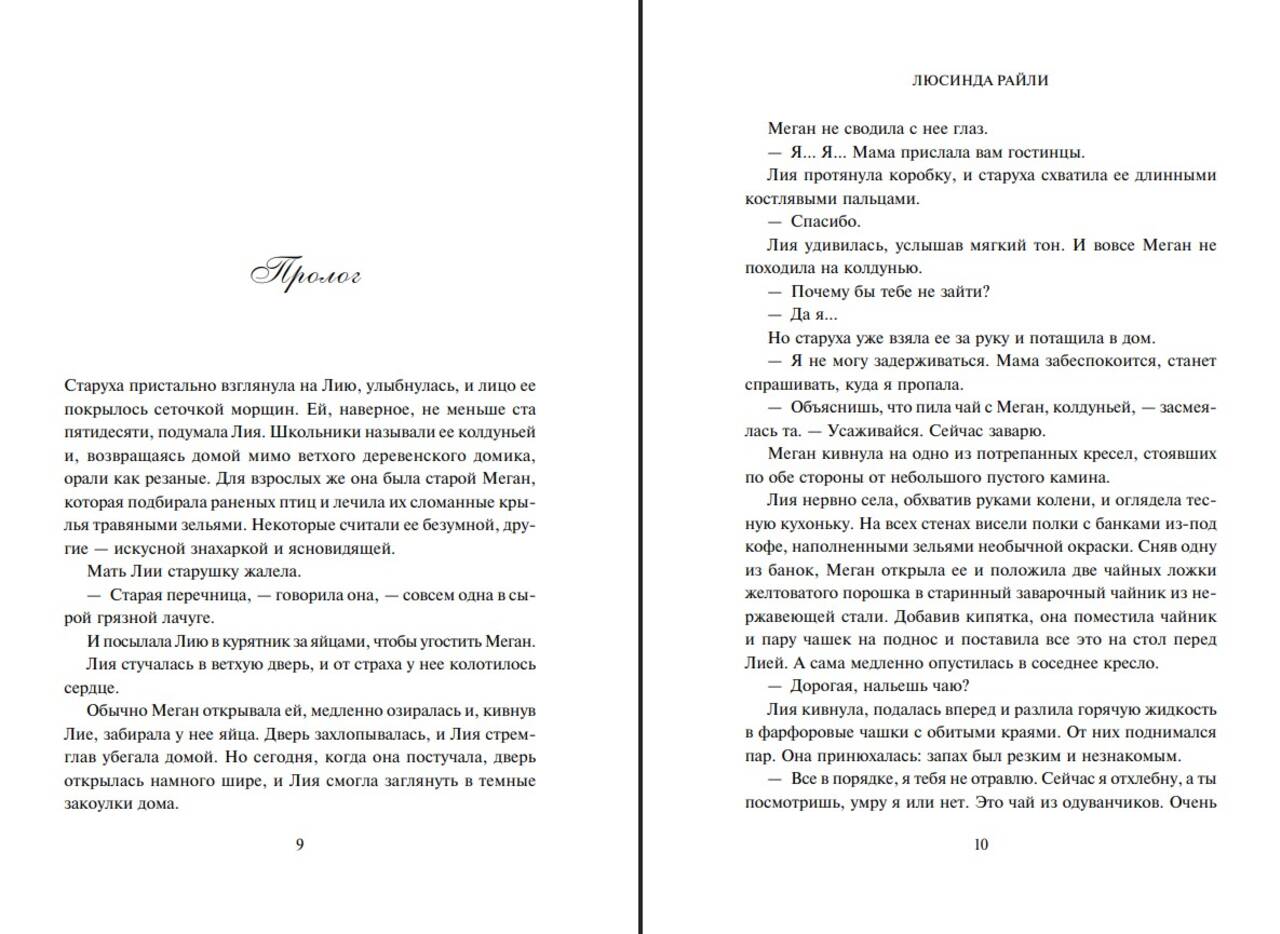 Пролог

Старуха пристально взглянула на Лию, улыбнулась, и лицо ее покрылось сеточкой морщин. Ей, наверное, не меньше ста пятидесяти, подумала Лия. Школьники называли ее колдуньей и, возвращаясь домой мимо ветхого деревенского домика, орали как резаные. Для взрослых же она была старой Меган, которая подбирала раненых птиц и лечила их сломанные крылья травяными зельями. Некоторые считали ее безумной, другие — искусной знахаркой и ясновидящей.

Мать Лии старушку жалела.

— Старая перечница, — говорила она, — совсем одна в сырой грязной лачуге.

И посылала Лию в курятник за яйцами, чтобы угостить Меган.

Лия стучалась в ветхую дверь, и от страха у нее колотилось сердце.

Обычно Меган открывала ей, медленно озиралась и, кивнув Лие, забирала у нее яйца. Дверь захлопывалась, и Лия стремглав убегала домой. Но сегодня, когда она постучала, дверь открылась намного шире, и Лия смогла заглянуть в темные закоулки дома.

9

ЛЮСИНДА РАЙЛИ

Меган не сводила с нее глаз.

— Я... Я... Мама прислала вам гостинцы.

Лия протянула коробку, и старуха схватила ее длинными костлявыми пальцами.

— Спасибо.

Лия удивилась, услышав мягкий тон. И вовсе Меган не походила на колдунью.

— Почему бы тебе не зайти?

— Да я...

Но старуха уже взяла ее за руку и потащила в дом.

— Я не могу задерживаться. Мама забеспокоится, станет спрашивать, куда я пропала.

— Объяснишь, что пила чай с Меган, колдуньей, — засмеялась та. — Усаживайся. Сейчас заварю.

Меган кивнула на одно из потрепанных кресел, стоявших по обе стороны от небольшого пустого камина.

Лия нервно села, обхватив руками колени, и оглядела тесную кухоньку. На всех стенах висели полки с банками из-под кофе, наполненными зельями необычной окраски. Сняв одну из банок, Меган открыла ее и положила две чайных ложки желтоватого порошка в старинный заварочный чайник из нержавеющей стали. Добавив кипятка, она поместила чайник и пару чашек на поднос и поставила все это на стол перед Лией. А сама медленно опустилась в соседнее кресло.

— Дорогая, нальешь чаю?

Лия кивнула, подалась вперед и разлила горячую жидкость в фарфоровые чашки с обитыми краями. От них поднимался пар. Она принюхалась: запах был резким и незнакомым.

— Все в порядке, я тебя не отравлю. Сейчас я отхлебну, а ты посмотришь, умру я или нет. Это чай из одуванчиков. Очень

10